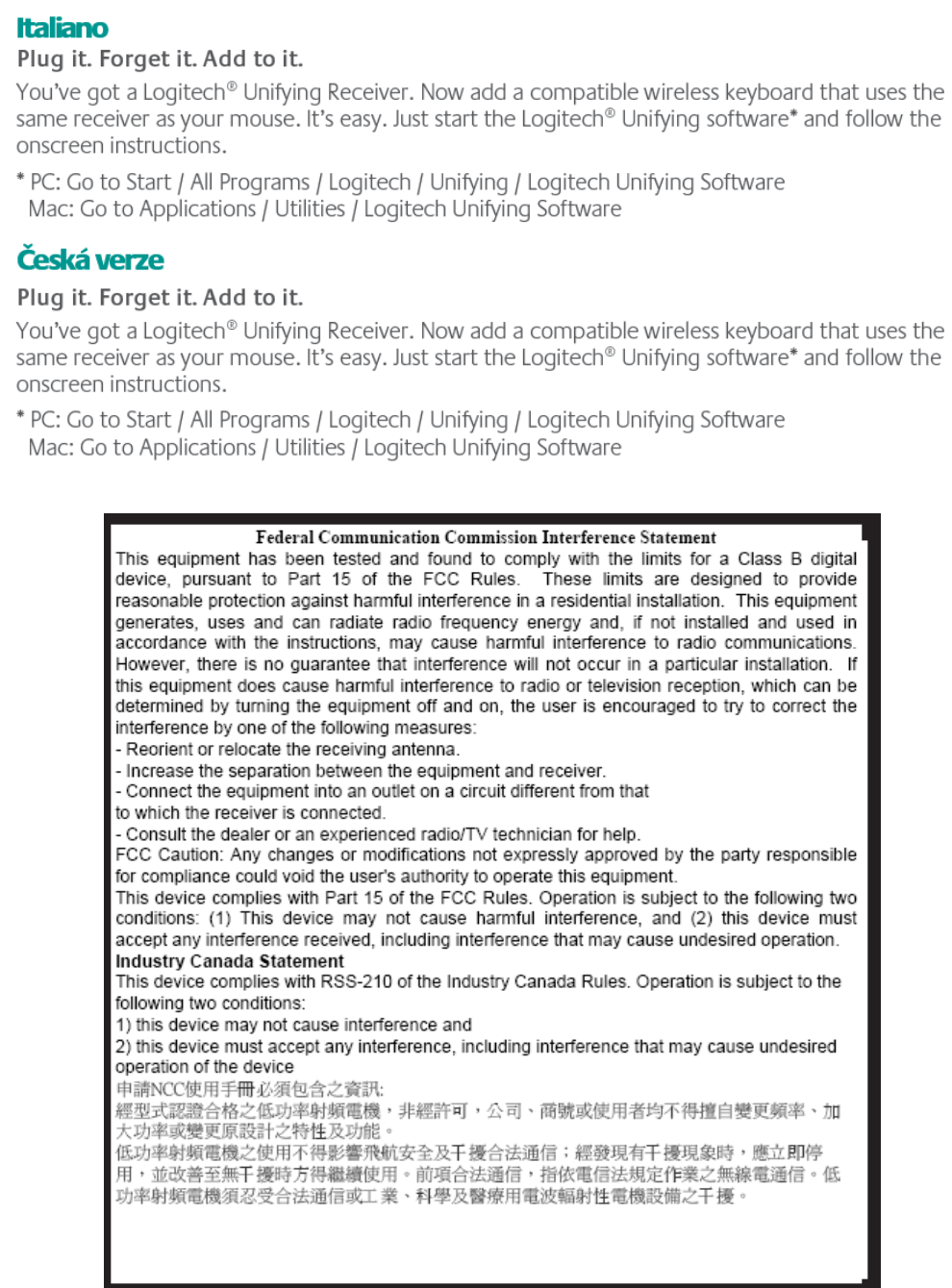 Italiano

Plug it. Forget it. Add to it.

You've got a Logitech® Unifying Receiver. Now add a compatible wireless keyboard that uses the same receiver as your mouse. It's easy. Just start the Logitech® Unifying software* and follow the onscreen instructions.

* PC: Go to Start / All Programs / Logitech / Unifying / Logitech Unifying Software
Mac: Go to Applications / Utilities / Logitech Unifying Software

Česká verze

Plug it. Forget it. Add to it.

You've got a Logitech® Unifying Receiver. Now add a compatible wireless keyboard that uses the same receiver as your mouse. It's easy. Just start the Logitech® Unifying software* and follow the onscreen instructions.

* PC: Go to Start / All Programs / Logitech / Unifying / Logitech Unifying Software
Mac: Go to Applications / Utilities / Logitech Unifying Software

Federal Communication Commission Interference Statement

This equipment has been tested and found to comply with the limits for a Class B digital device, pursuant to Part 15 of the FCC Rules. These limits are designed to provide reasonable protection against harmful interference in a residential installation. This equipment generates, uses and can radiate radio frequency energy and, if not installed and used in accordance with the instructions, may cause harmful interference to radio communications. However, there is no guarantee that interference will not occur in a particular installation. If this equipment does cause harmful interference to radio or television reception, which can be determined by turning the equipment off and on, the user is encouraged to try to correct the interference by one of the following measures:
- Reorient or relocate the receiving antenna.
- Increase the separation between the equipment and receiver.
- Connect the equipment into an outlet on a circuit different from that to which the receiver is connected.
- Consult the dealer or an experienced radio/TV technician for help.
FCC Caution: Any changes or modifications not expressly approved by the party responsible for compliance could void the user's authority to operate this equipment.
This device complies with Part 15 of the FCC Rules. Operation is subject to the following two conditions: (1) This device may not cause harmful interference, and (2) this device must accept any interference received, including interference that may cause undesired operation.
Industry Canada Statement
This device complies with RSS-210 of the Industry Canada Rules. Operation is subject to the following two conditions:
1) this device may not cause interference and
2) this device must accept any interference, including interference that may cause undesired operation of the device
申請NCC使用手冊必須包含之資訊:
經型式認證合格之低功率射頻電機，非經許可，公司、商號或使用者均不得擅自變更頻率、加大功率或變更原設計之特性及功能。
低功率射頻電機之使用不得影響飛航安全及干擾合法通信；經發現有干擾現象時，應立即停用，並改善至無干擾時方得繼續使用。前項合法通信，指依電信法規定作業之無線電通信。低功率射頻電機須忍受合法通信或工業、科學及醫療用電波輻射性電機設備之干擾。